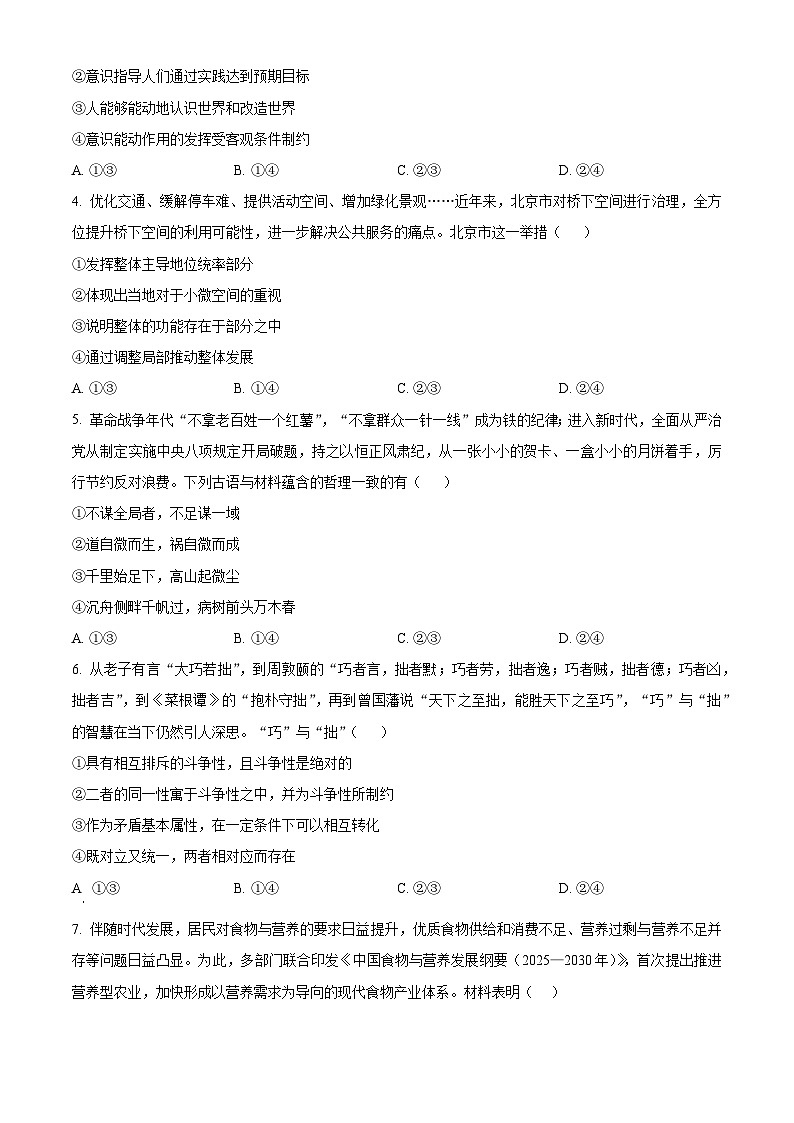 ②意识指导人们通过实践达到预期目标

③人能够能动地认识世界和改造世界

④意识能动作用的发挥受客观条件制约

A. ①③　　B. ①④　　C. ②③　　D. ②④

4. 优化交通、缓解停车难、提供活动空间、增加绿化景观……近年来，北京市对桥下空间进行治理，全方位提升桥下空间的利用可能性，进一步解决公共服务的痛点。北京市这一举措（　　）

①发挥整体主导地位统率部分

②体现出当地对于小微空间的重视

③说明整体的功能存在于部分之中

④通过调整局部推动整体发展

A. ①③　　B. ①④　　C. ②③　　D. ②④

5. 革命战争年代“不拿老百姓一个红薯”，“不拿群众一针一线”成为铁的纪律；进入新时代，全面从严治党从制定实施中央八项规定开局破题，持之以恒正风肃纪，从一张小小的贺卡、一盒小小的月饼着手，厉行节约反对浪费。下列古语与材料蕴含的哲理一致的有（　　）

①不谋全局者，不足谋一域

②道自微而生，祸自微而成

③千里始足下，高山起微尘

④沉舟侧畔千帆过，病树前头万木春

A. ①③　　B. ①④　　C. ②③　　D. ②④

6. 从老子有言“大巧若拙”，到周敦颐的“巧者言，拙者默；巧者劳，拙者逸；巧者贼，拙者德；巧者凶，拙者吉”，到《菜根谭》的“抱朴守拙”，再到曾国藩说“天下之至拙，能胜天下之至巧”，“巧”与“拙”的智慧在当下仍然引人深思。“巧”与“拙”（　　）

①具有相互排斥的斗争性，且斗争性是绝对的

②二者的同一性寓于斗争性之中，并为斗争性所制约

③作为矛盾基本属性，在一定条件下可以相互转化

④既对立又统一，两者相对应而存在

A. ①③　　B. ①④　　C. ②③　　D. ②④

7. 伴随时代发展，居民对食物与营养的要求日益提升，优质食物供给和消费不足、营养过剩与营养不足并存等问题日益凸显。为此，多部门联合印发《中国食物与营养发展纲要（2025—2030年）》，首次提出推进营养型农业，加快形成以营养需求为导向的现代食物产业体系。材料表明（　　）